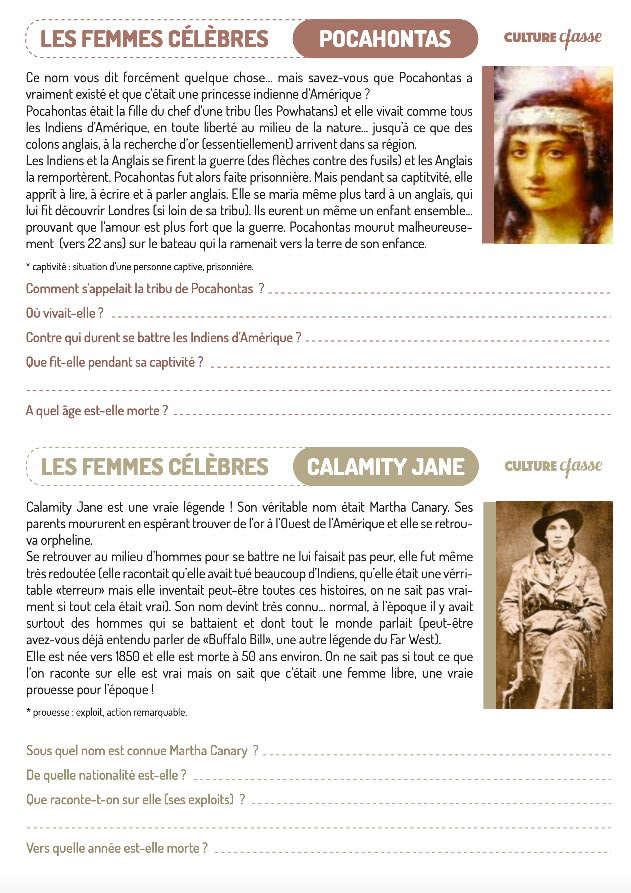 LES FEMMES CÉLÈBRES POCAHONTAS

CULTURE classe

Ce nom vous dit forcément quelque chose... mais savez-vous que Pocahontas a vraiment existé et que c'était une princesse indienne d'Amérique ?
Pocahontas était la fille du chef d'une tribu (les Powhatans) et elle vivait comme tous les Indiens d'Amérique, en toute liberté au milieu de la nature... jusqu'à ce que des colons anglais, à la recherche d'or (essentiellement) arrivent dans sa région.
Les Indiens et la Anglais se firent la guerre (des flèches contre des fusils) et les Anglais la remportèrent. Pocahontas fut alors faite prisonnière. Mais pendant sa captivité, elle apprit à lire, à écrire et à parler anglais. Elle se maria même plus tard à un anglais, qui lui fit découvrir Londres (si loin de sa tribu). Ils eurent un même un enfant ensemble... prouvant que l'amour est plus fort que la guerre. Pocahontas mourut malheureusement (vers 22 ans) sur le bateau qui la ramenait vers la terre de son enfance.

* captivité : situation d'une personne captive, prisonnière.

Comment s'appelait la tribu de Pocahontas ?

Où vivait-elle ?

Contre qui durent se battre les Indiens d'Amérique ?

Que fit-elle pendant sa captivité ?

A quel âge est-elle morte ?

LES FEMMES CÉLÈBRES CALAMITY JANE

CULTURE classe

Calamity Jane est une vraie légende ! Son véritable nom était Martha Canary. Ses parents moururent en espérant trouver de l'or à l'Ouest de l'Amérique et elle se retrouva orpheline.
Se retrouver au milieu d'hommes pour se battre ne lui faisait pas peur, elle fut même très redoutée (elle racontait qu'elle avait tué beaucoup d'Indiens, qu'elle était une vérritable «terreur» mais elle inventait peut-être toutes ces histoires, on ne sait pas vraiment si tout cela était vrai). Son nom devint très connu... normal, à l'époque il y avait surtout des hommes qui se battaient et dont tout le monde parlait (peut-être avez-vous déjà entendu parler de «Buffalo Bill», une autre légende du Far West).
Elle est née vers 1850 et elle est morte à 50 ans environ. On ne sait pas si tout ce que l'on raconte sur elle est vrai mais on sait que c'était une femme libre, une vraie prouesse pour l'époque !

* prouesse : exploit, action remarquable.

Sous quel nom est connue Martha Canary ?

De quelle nationalité est-elle ?

Que raconte-t-on sur elle (ses exploits) ?

Vers quelle année est-elle morte ?